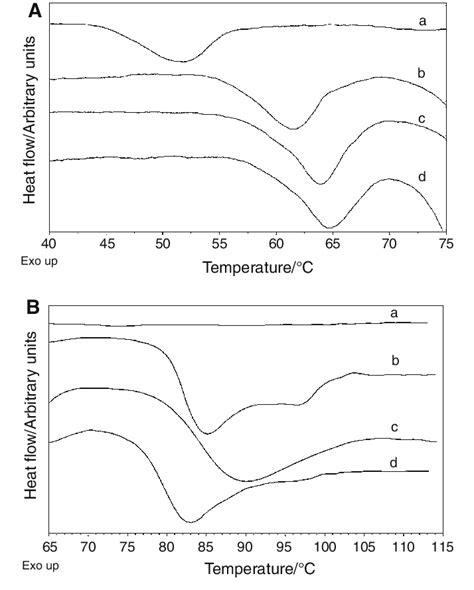 A

Heat flow/Arbitrary units

a

b

c

d

40 45 50 55 60 65 70 75

Exo up

Temperature/°C

B

Heat flow/Arbitrary units

a

b

c

d

65 70 75 80 85 90 95 100 105 110 115

Exo up

Temperature/°C